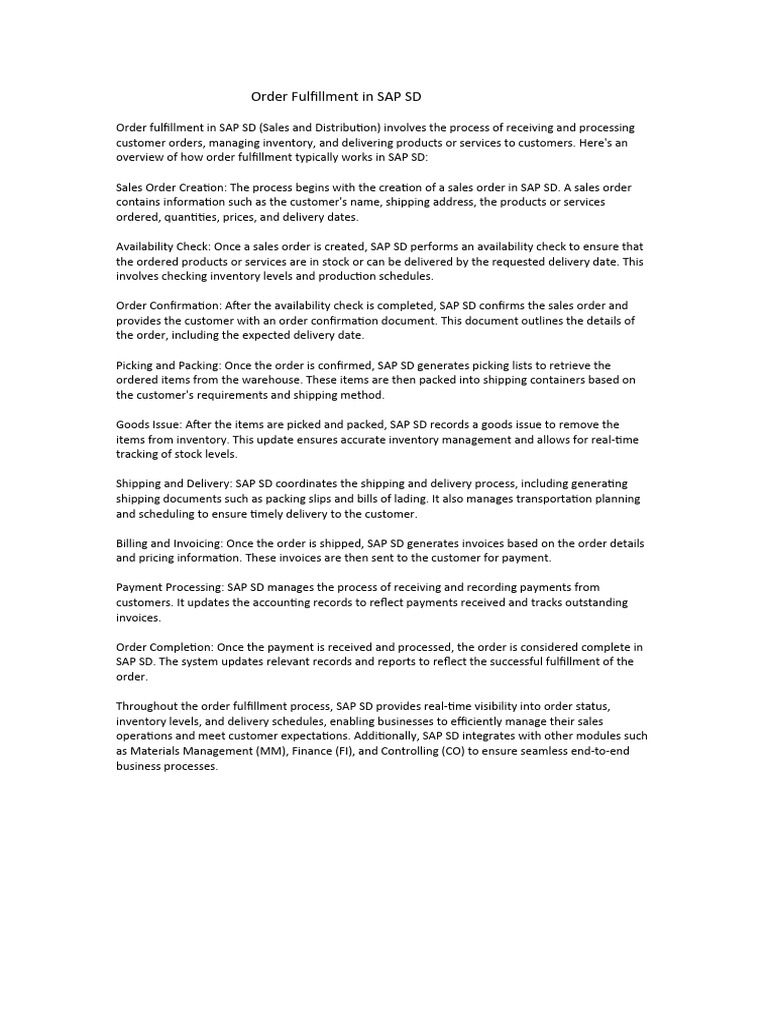 Order Fulfillment in SAP SD

Order fulfillment in SAP SD (Sales and Distribution) involves the process of receiving and processing customer orders, managing inventory, and delivering products or services to customers. Here's an overview of how order fulfillment typically works in SAP SD:

Sales Order Creation: The process begins with the creation of a sales order in SAP SD. A sales order contains information such as the customer's name, shipping address, the products or services ordered, quantities, prices, and delivery dates.

Availability Check: Once a sales order is created, SAP SD performs an availability check to ensure that the ordered products or services are in stock or can be delivered by the requested delivery date. This involves checking inventory levels and production schedules.

Order Confirmation: After the availability check is completed, SAP SD confirms the sales order and provides the customer with an order confirmation document. This document outlines the details of the order, including the expected delivery date.

Picking and Packing: Once the order is confirmed, SAP SD generates picking lists to retrieve the ordered items from the warehouse. These items are then packed into shipping containers based on the customer's requirements and shipping method.

Goods Issue: After the items are picked and packed, SAP SD records a goods issue to remove the items from inventory. This update ensures accurate inventory management and allows for real-time tracking of stock levels.

Shipping and Delivery: SAP SD coordinates the shipping and delivery process, including generating shipping documents such as packing slips and bills of lading. It also manages transportation planning and scheduling to ensure timely delivery to the customer.

Billing and Invoicing: Once the order is shipped, SAP SD generates invoices based on the order details and pricing information. These invoices are then sent to the customer for payment.

Payment Processing: SAP SD manages the process of receiving and recording payments from customers. It updates the accounting records to reflect payments received and tracks outstanding invoices.

Order Completion: Once the payment is received and processed, the order is considered complete in SAP SD. The system updates relevant records and reports to reflect the successful fulfillment of the order.

Throughout the order fulfillment process, SAP SD provides real-time visibility into order status, inventory levels, and delivery schedules, enabling businesses to efficiently manage their sales operations and meet customer expectations. Additionally, SAP SD integrates with other modules such as Materials Management (MM), Finance (FI), and Controlling (CO) to ensure seamless end-to-end business processes.